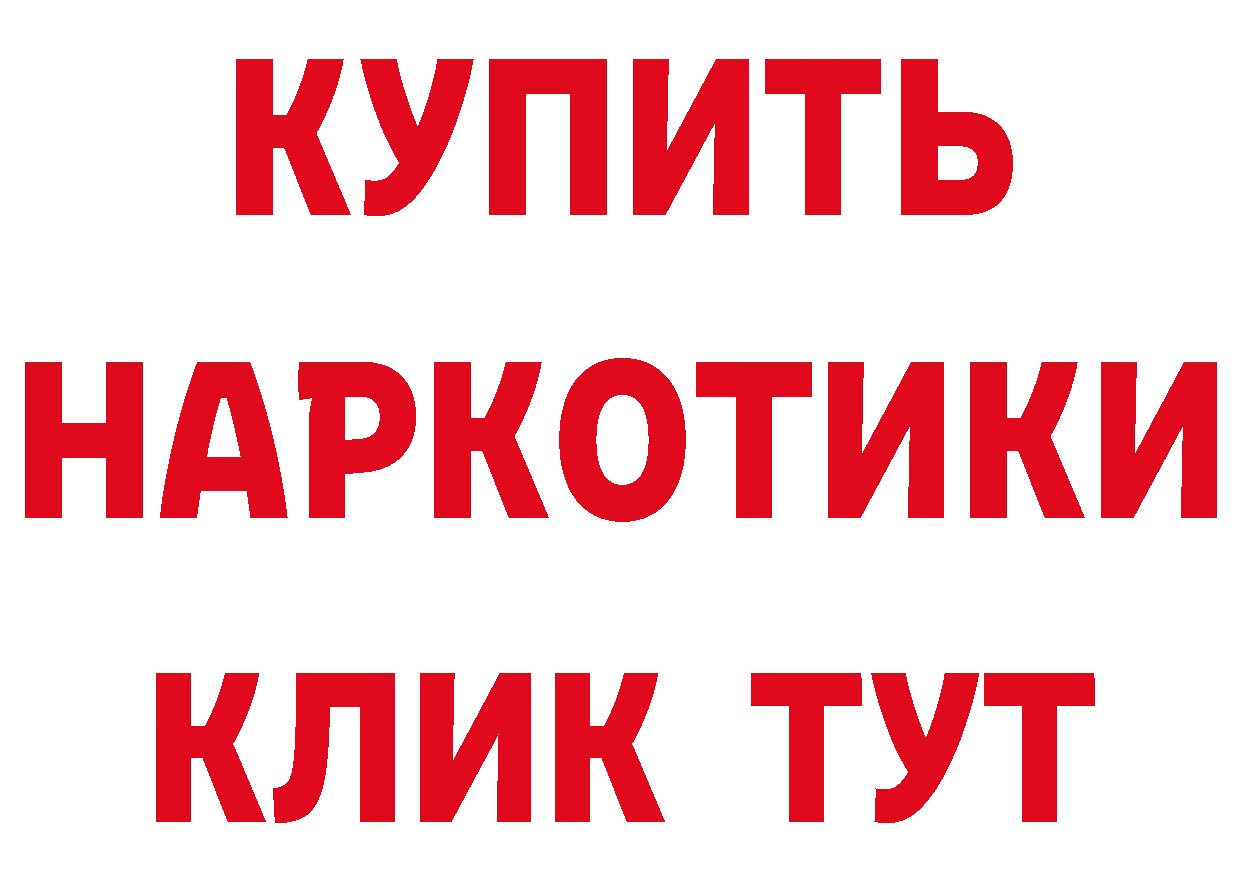 КУПИТЬ НАРКОТИКИ КЛИК ТУТ